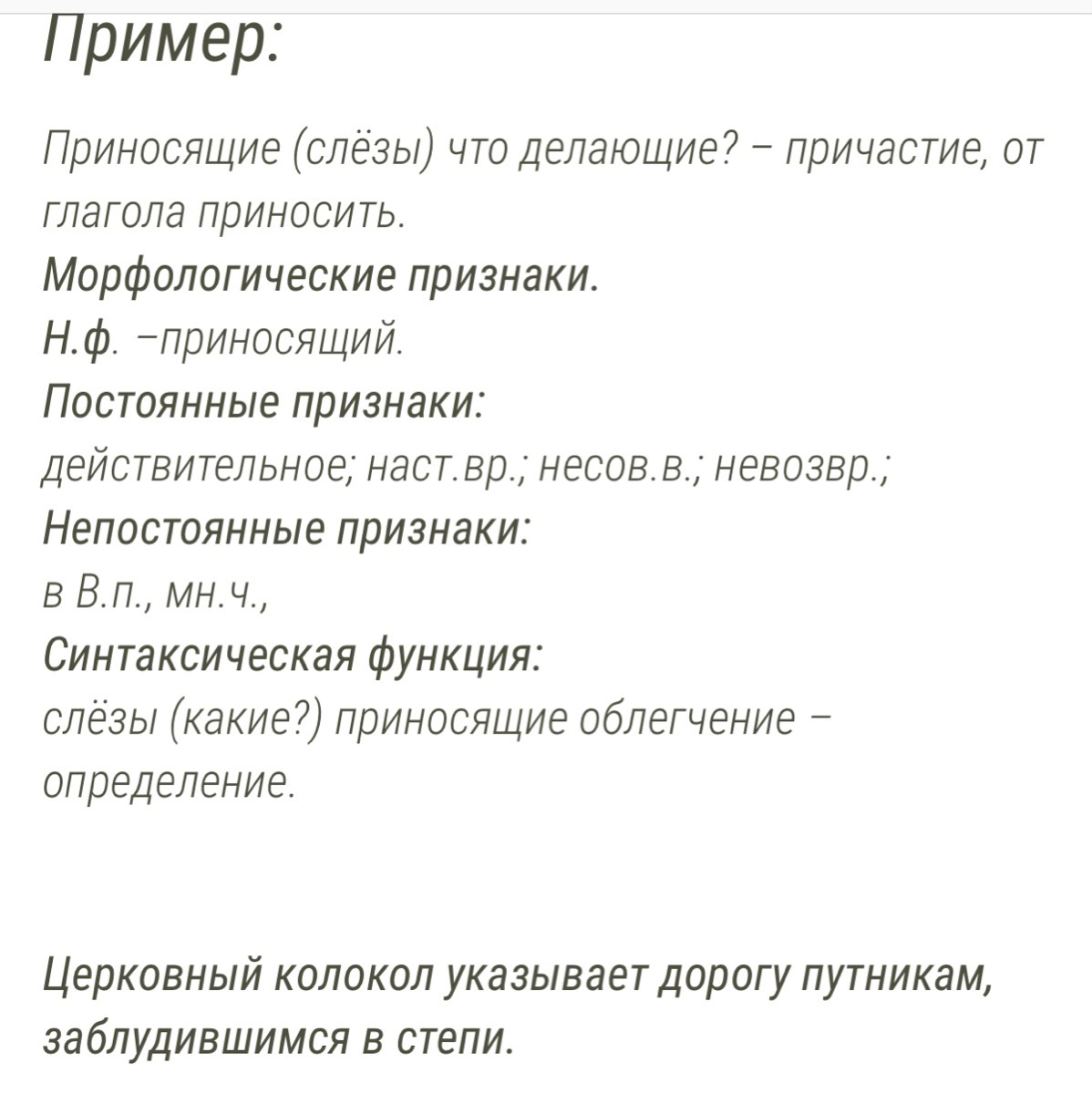 Пример:

Приносящие (слёзы) что делающие? – причастие, от глагола приносить.
Морфологические признаки.
Н.ф. –приносящий.
Постоянные признаки:
действительное; наст.вр.; несов.в.; невозвр.;
Непостоянные признаки:
в В.п., мн.ч.,
Синтаксическая функция:
слёзы (какие?) приносящие облегчение – определение.

Церковный колокол указывает дорогу путникам, заблудившимся в степи.